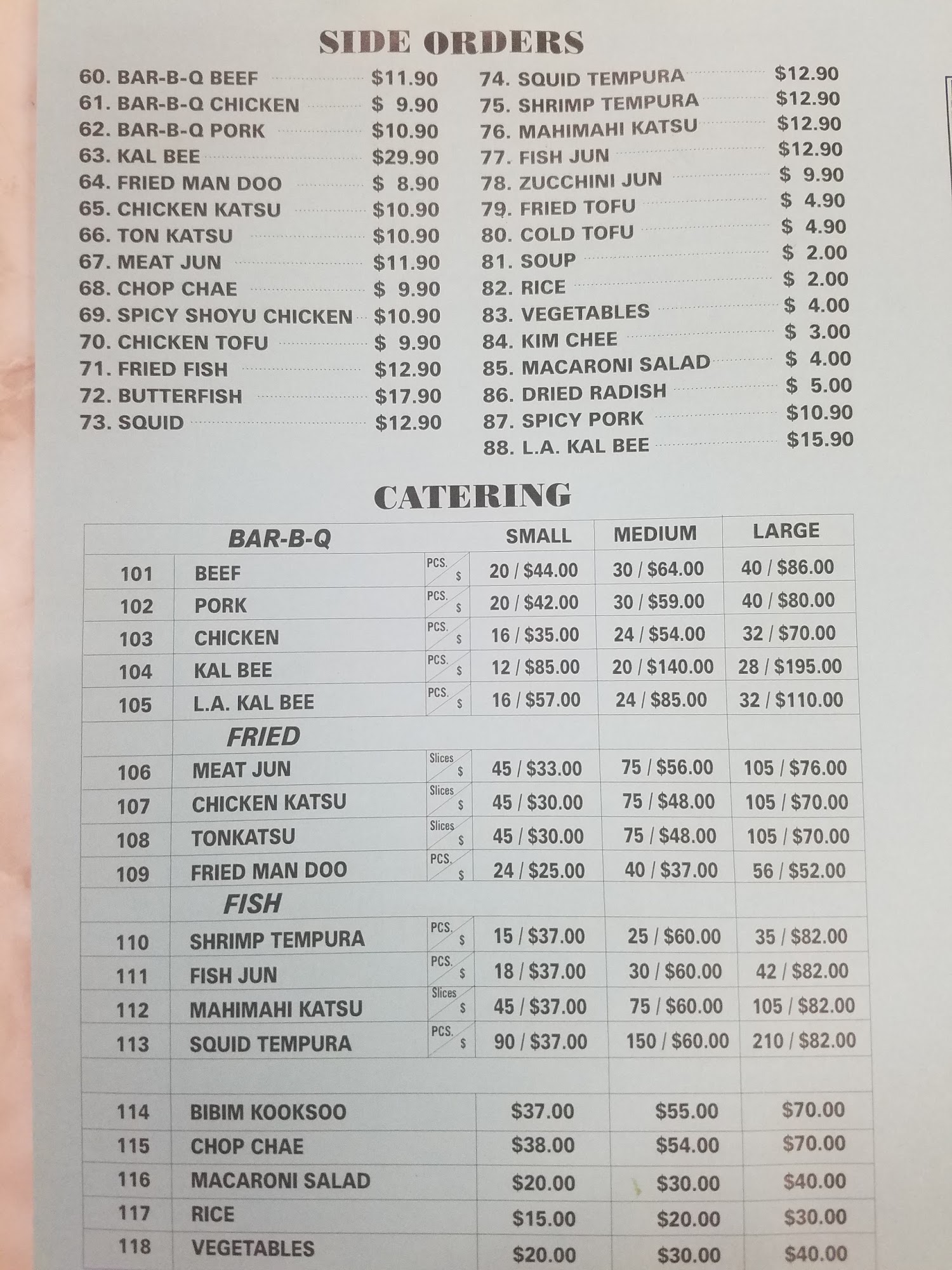 SIDE ORDERS

60. BAR-B-Q BEEF $11.90
61. BAR-B-Q CHICKEN $ 9.90
62. BAR-B-Q PORK $10.90
63. KAL BEE $29.90
64. FRIED MAN DOO $ 8.90
65. CHICKEN KATSU $10.90
66. TON KATSU $10.90
67. MEAT JUN $11.90
68. CHOP CHAE $ 9.90
69. SPICY SHOYU CHICKEN $10.90
70. CHICKEN TOFU $ 9.90
71. FRIED FISH $12.90
72. BUTTERFISH $17.90
73. SQUID $12.90

74. SQUID TEMPURA $12.90
75. SHRIMP TEMPURA $12.90
76. MAHIMAHI KATSU $12.90
77. FISH JUN $12.90
78. ZUCCHINI JUN $ 9.90
79. FRIED TOFU $ 4.90
80. COLD TOFU $ 4.90
81. SOUP $ 2.00
82. RICE $ 2.00
83. VEGETABLES $ 4.00
84. KIM CHEE $ 3.00
85. MACARONI SALAD $ 4.00
86. DRIED RADISH $ 5.00
87. SPICY PORK $10.90
88. L.A. KAL BEE $15.90

CATERING

| | BAR-B-Q | | SMALL | MEDIUM | LARGE |
|---|---|---|---|---|---|
| 101 | BEEF | PCS. $ | 20 / $44.00 | 30 / $64.00 | 40 / $86.00 |
| 102 | PORK | PCS. $ | 20 / $42.00 | 30 / $59.00 | 40 / $80.00 |
| 103 | CHICKEN | PCS. $ | 16 / $35.00 | 24 / $54.00 | 32 / $70.00 |
| 104 | KAL BEE | PCS. $ | 12 / $85.00 | 20 / $140.00 | 28 / $195.00 |
| 105 | L.A. KAL BEE | PCS. $ | 16 / $57.00 | 24 / $85.00 | 32 / $110.00 |
| | FRIED | | | | |
| 106 | MEAT JUN | Slices $ | 45 / $33.00 | 75 / $56.00 | 105 / $76.00 |
| 107 | CHICKEN KATSU | Slices $ | 45 / $30.00 | 75 / $48.00 | 105 / $70.00 |
| 108 | TONKATSU | Slices $ | 45 / $30.00 | 75 / $48.00 | 105 / $70.00 |
| 109 | FRIED MAN DOO | PCS. $ | 24 / $25.00 | 40 / $37.00 | 56 / $52.00 |
| | FISH | | | | |
| 110 | SHRIMP TEMPURA | PCS. $ | 15 / $37.00 | 25 / $60.00 | 35 / $82.00 |
| 111 | FISH JUN | PCS. $ | 18 / $37.00 | 30 / $60.00 | 42 / $82.00 |
| 112 | MAHIMAHI KATSU | Slices $ | 45 / $37.00 | 75 / $60.00 | 105 / $82.00 |
| 113 | SQUID TEMPURA | PCS. $ | 90 / $37.00 | 150 / $60.00 | 210 / $82.00 |
| | | | | | |
| 114 | BIBIM KOOKSOO | | $37.00 | $55.00 | $70.00 |
| 115 | CHOP CHAE | | $38.00 | $54.00 | $70.00 |
| 116 | MACARONI SALAD | | $20.00 | $30.00 | $40.00 |
| 117 | RICE | | $15.00 | $20.00 | $30.00 |
| 118 | VEGETABLES | | $20.00 | $30.00 | $40.00 |